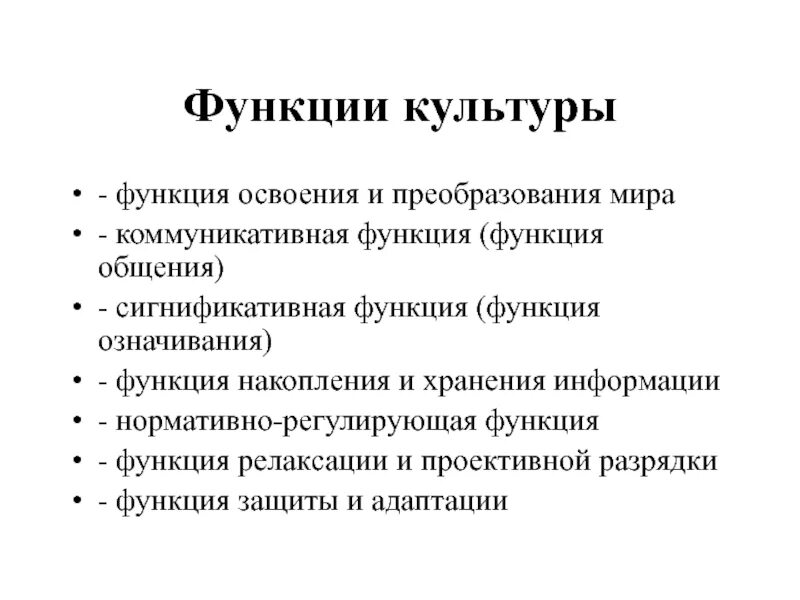 Функции культуры

• - функция освоения и преобразования мира
• - коммуникативная функция (функция общения)
• - сигнификативная функция (функция означивания)
• - функция накопления и хранения информации
• - нормативно-регулирующая функция
• - функция релаксации и проективной разрядки
• - функция защиты и адаптации